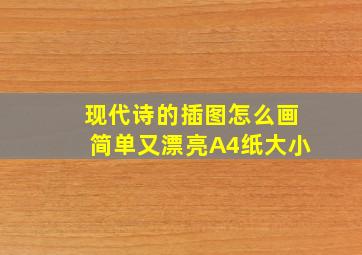 现代诗的插图怎么画
简单又漂亮A4纸大小